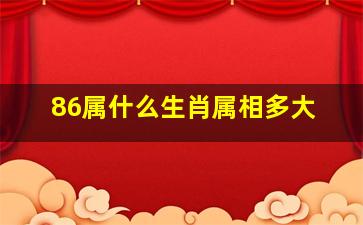 86属什么生肖属相多大